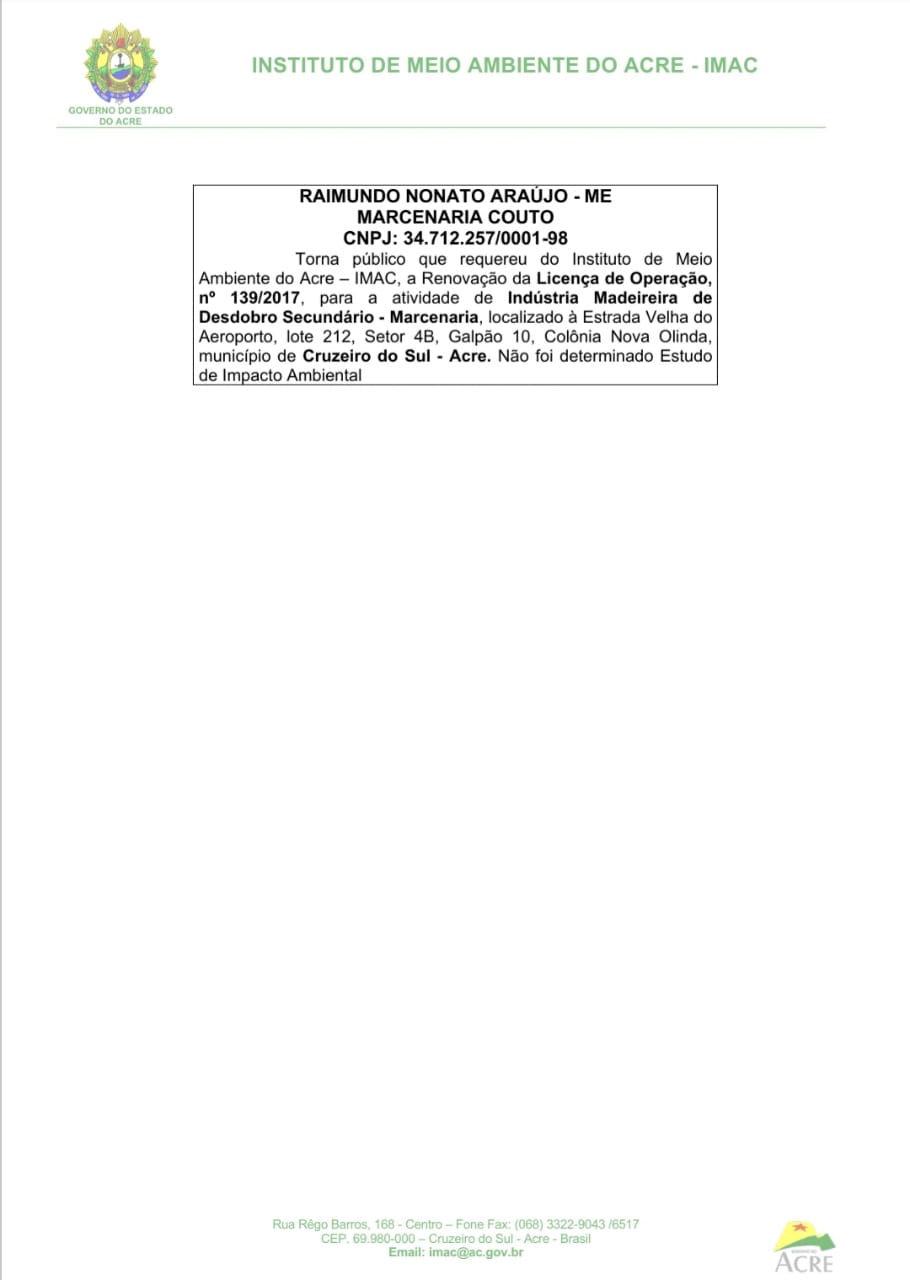 GOVERNO DO ESTADO DO ACRE

INSTITUTO DE MEIO AMBIENTE DO ACRE - IMAC

RAIMUNDO NONATO ARAÚJO - ME
MARCENARIA COUTO
CNPJ: 34.712.257/0001-98

Torna público que requereu do Instituto de Meio Ambiente do Acre – IMAC, a Renovação da Licença de Operação, nº 139/2017, para a atividade de Indústria Madeireira de Desdobro Secundário - Marcenaria, localizado à Estrada Velha do Aeroporto, lote 212, Setor 4B, Galpão 10, Colônia Nova Olinda, município de Cruzeiro do Sul - Acre. Não foi determinado Estudo de Impacto Ambiental

Rua Rêgo Barros, 168 - Centro – Fone Fax: (068) 3322-9043 /6517
CEP. 69.980-000 – Cruzeiro do Sul - Acre - Brasil
Email: imac@ac.gov.br

ACRE